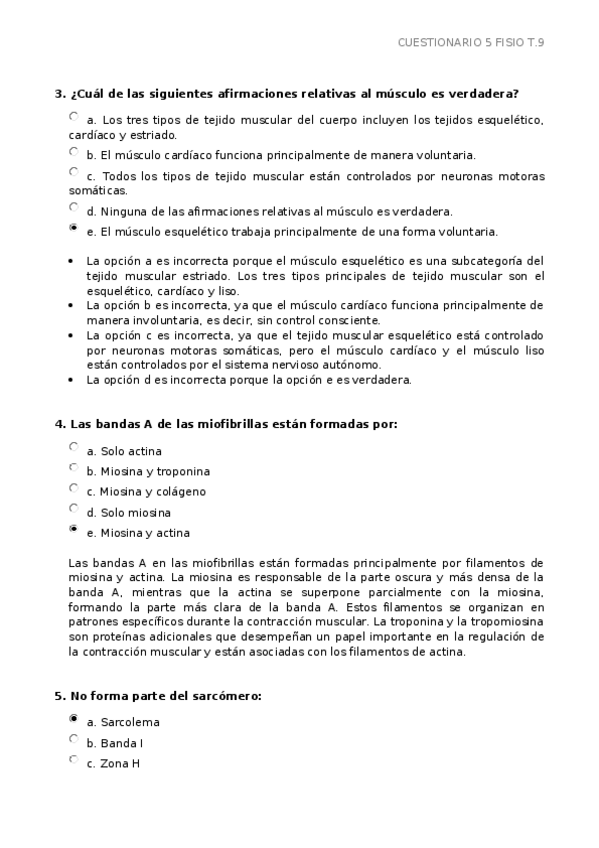 CUESTIONARIO 5 FISIO T.9

3. ¿Cuál de las siguientes afirmaciones relativas al músculo es verdadera?

a. Los tres tipos de tejido muscular del cuerpo incluyen los tejidos esquelético, cardíaco y estriado.

b. El músculo cardíaco funciona principalmente de manera voluntaria.

c. Todos los tipos de tejido muscular están controlados por neuronas motoras somáticas.

d. Ninguna de las afirmaciones relativas al músculo es verdadera.

e. El músculo esquelético trabaja principalmente de una forma voluntaria.

• La opción a es incorrecta porque el músculo esquelético es una subcategoría del tejido muscular estriado. Los tres tipos principales de tejido muscular son el esquelético, cardíaco y liso.
• La opción b es incorrecta, ya que el músculo cardíaco funciona principalmente de manera involuntaria, es decir, sin control consciente.
• La opción c es incorrecta, ya que el tejido muscular esquelético está controlado por neuronas motoras somáticas, pero el músculo cardíaco y el músculo liso están controlados por el sistema nervioso autónomo.
• La opción d es incorrecta porque la opción e es verdadera.

4. Las bandas A de las miofibrillas están formadas por:

a. Solo actina

b. Miosina y troponina

c. Miosina y colágeno

d. Solo miosina

e. Miosina y actina

Las bandas A en las miofibrillas están formadas principalmente por filamentos de miosina y actina. La miosina es responsable de la parte oscura y más densa de la banda A, mientras que la actina se superpone parcialmente con la miosina, formando la parte más clara de la banda A. Estos filamentos se organizan en patrones específicos durante la contracción muscular. La troponina y la tropomiosina son proteínas adicionales que desempeñan un papel importante en la regulación de la contracción muscular y están asociadas con los filamentos de actina.

5. No forma parte del sarcómero:

a. Sarcolema

b. Banda I

c. Zona H